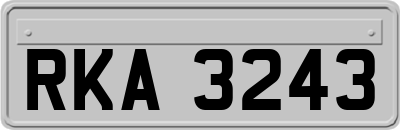 RKA 3243